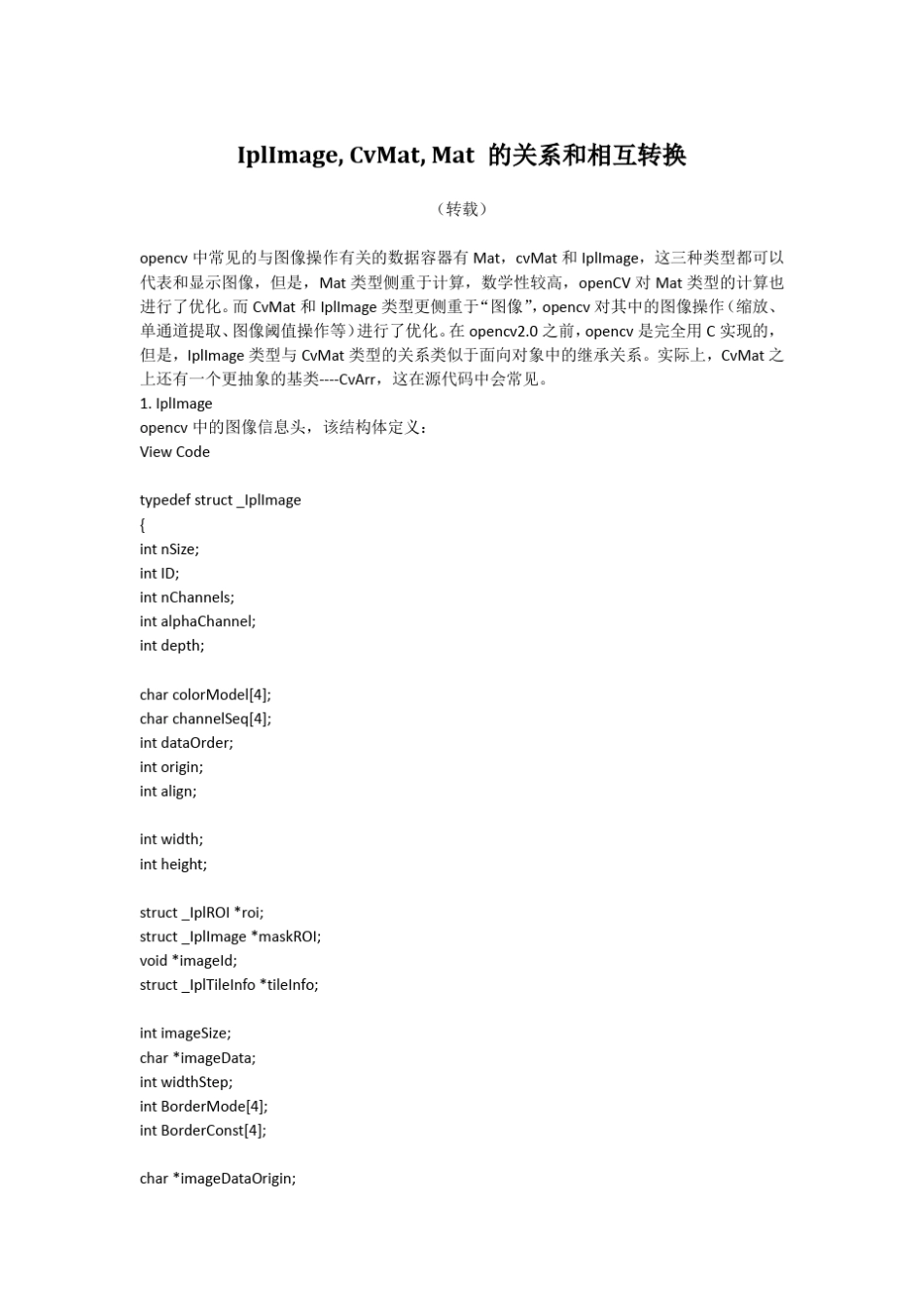 IplImage, CvMat, Mat 的关系和相互转换

（转载）

opencv 中常见的与图像操作有关的数据容器有 Mat，cvMat 和 IplImage，这三种类型都可以代表和显示图像，但是，Mat 类型侧重于计算，数学性较高，openCV 对 Mat 类型的计算也进行了优化。而 CvMat 和 IplImage 类型更侧重于“图像”，opencv 对其中的图像操作（缩放、单通道提取、图像阈值操作等）进行了优化。在 opencv2.0 之前，opencv 是完全用 C 实现的，但是，IplImage 类型与 CvMat 类型的关系类似于面向对象中的继承关系。实际上，CvMat 之上还有一个更抽象的基类----CvArr，这在源代码中会常见。
1. IplImage
opencv 中的图像信息头，该结构体定义：
View Code

typedef struct _IplImage
{
int nSize;
int ID;
int nChannels;
int alphaChannel;
int depth;

char colorModel[4];
char channelSeq[4];
int dataOrder;
int origin;
int align;

int width;
int height;

struct _IplROI *roi;
struct _IplImage *maskROI;
void *imageId;
struct _IplTileInfo *tileInfo;

int imageSize;
char *imageData;
int widthStep;
int BorderMode[4];
int BorderConst[4];

char *imageDataOrigin;